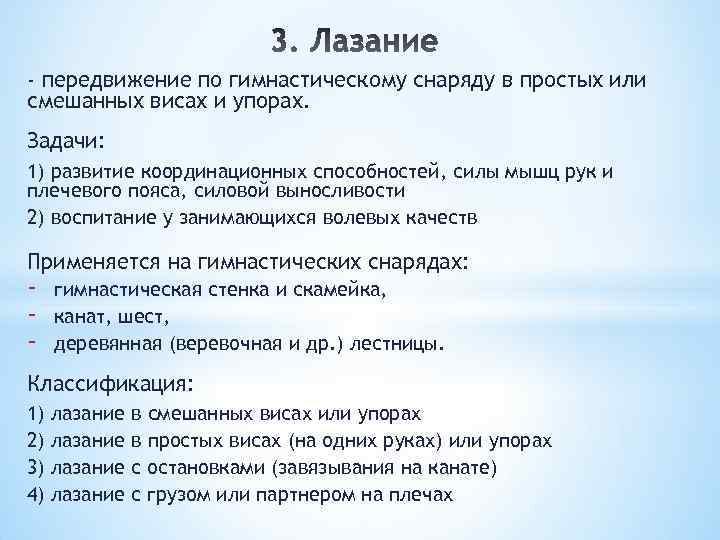 3. Лазание

- передвижение по гимнастическому снаряду в простых или смешанных висах и упорах.

Задачи:

1) развитие координационных способностей, силы мышц рук и плечевого пояса, силовой выносливости

2) воспитание у занимающихся волевых качеств

Применяется на гимнастических снарядах:

- гимнастическая стенка и скамейка,
- канат, шест,
- деревянная (веревочная и др.) лестницы.

Классификация:

1) лазание в смешанных висах или упорах

2) лазание в простых висах (на одних руках) или упорах

3) лазание с остановками (завязывания на канате)

4) лазание с грузом или партнером на плечах